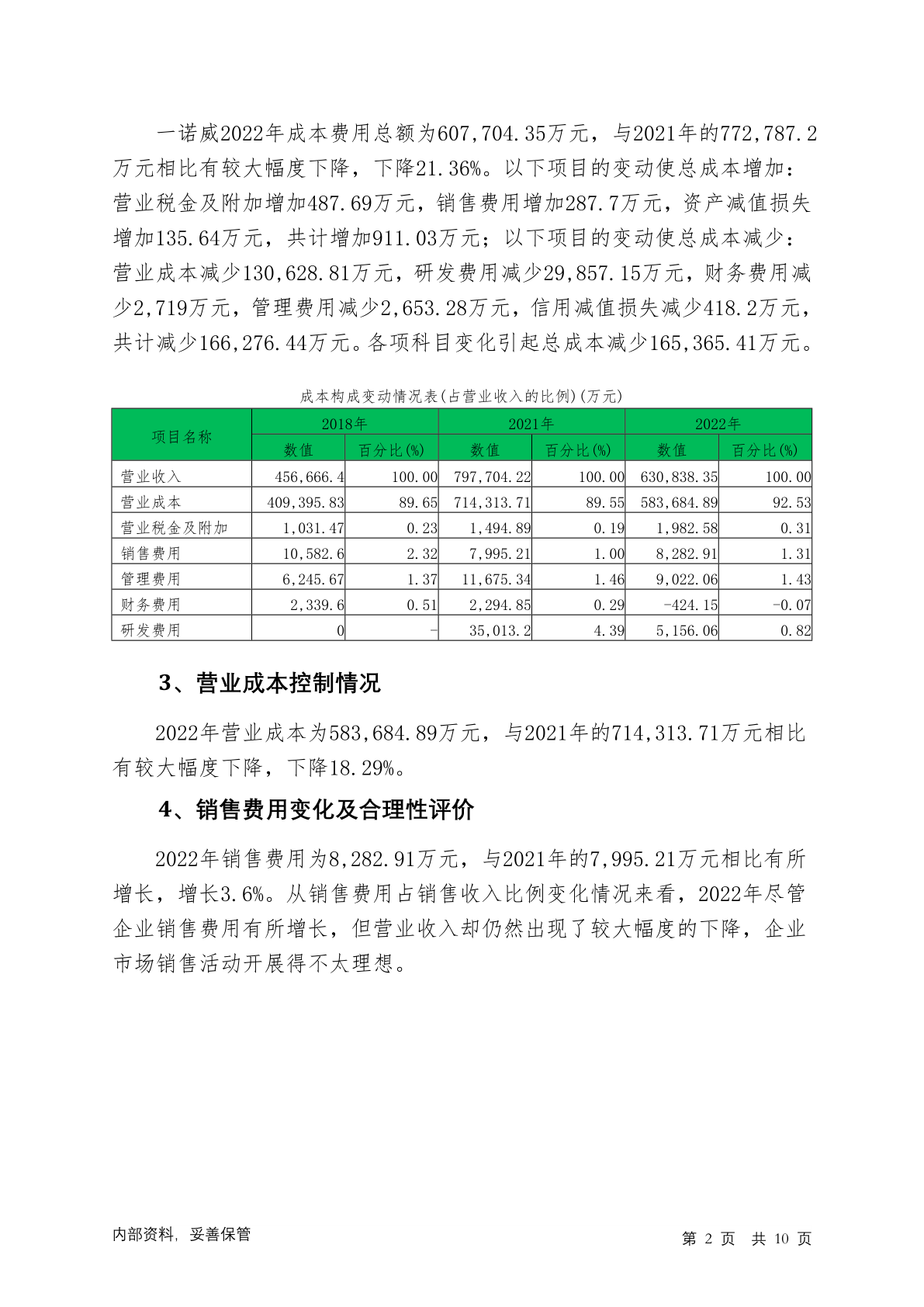 一诺威2022年成本费用总额为607,704.35万元，与2021年的772,787.2万元相比有较大幅度下降，下降21.36%。以下项目的变动使总成本增加：营业税金及附加增加487.69万元，销售费用增加287.7万元，资产减值损失增加135.64万元，共计增加911.03万元；以下项目的变动使总成本减少：营业成本减少130,628.81万元，研发费用减少29,857.15万元，财务费用减少2,719万元，管理费用减少2,653.28万元，信用减值损失减少418.2万元，共计减少166,276.44万元。各项科目变化引起总成本减少165,365.41万元。

成本构成变动情况表(占营业收入的比例)(万元)

| 项目名称 | 2018年 数值 | 2018年 百分比(%) | 2021年 数值 | 2021年 百分比(%) | 2022年 数值 | 2022年 百分比(%) |
|---|---|---|---|---|---|---|
| 营业收入 | 456,666.4 | 100.00 | 797,704.22 | 100.00 | 630,838.35 | 100.00 |
| 营业成本 | 409,395.83 | 89.65 | 714,313.71 | 89.55 | 583,684.89 | 92.53 |
| 营业税金及附加 | 1,031.47 | 0.23 | 1,494.89 | 0.19 | 1,982.58 | 0.31 |
| 销售费用 | 10,582.6 | 2.32 | 7,995.21 | 1.00 | 8,282.91 | 1.31 |
| 管理费用 | 6,245.67 | 1.37 | 11,675.34 | 1.46 | 9,022.06 | 1.43 |
| 财务费用 | 2,339.6 | 0.51 | 2,294.85 | 0.29 | -424.15 | -0.07 |
| 研发费用 | 0 | - | 35,013.2 | 4.39 | 5,156.06 | 0.82 |

3、营业成本控制情况

2022年营业成本为583,684.89万元，与2021年的714,313.71万元相比有较大幅度下降，下降18.29%。

4、销售费用变化及合理性评价

2022年销售费用为8,282.91万元，与2021年的7,995.21万元相比有所增长，增长3.6%。从销售费用占销售收入比例变化情况来看，2022年尽管企业销售费用有所增长，但营业收入却仍然出现了较大幅度的下降，企业市场销售活动开展得不太理想。

内部资料，妥善保管

第 2 页 共 10 页